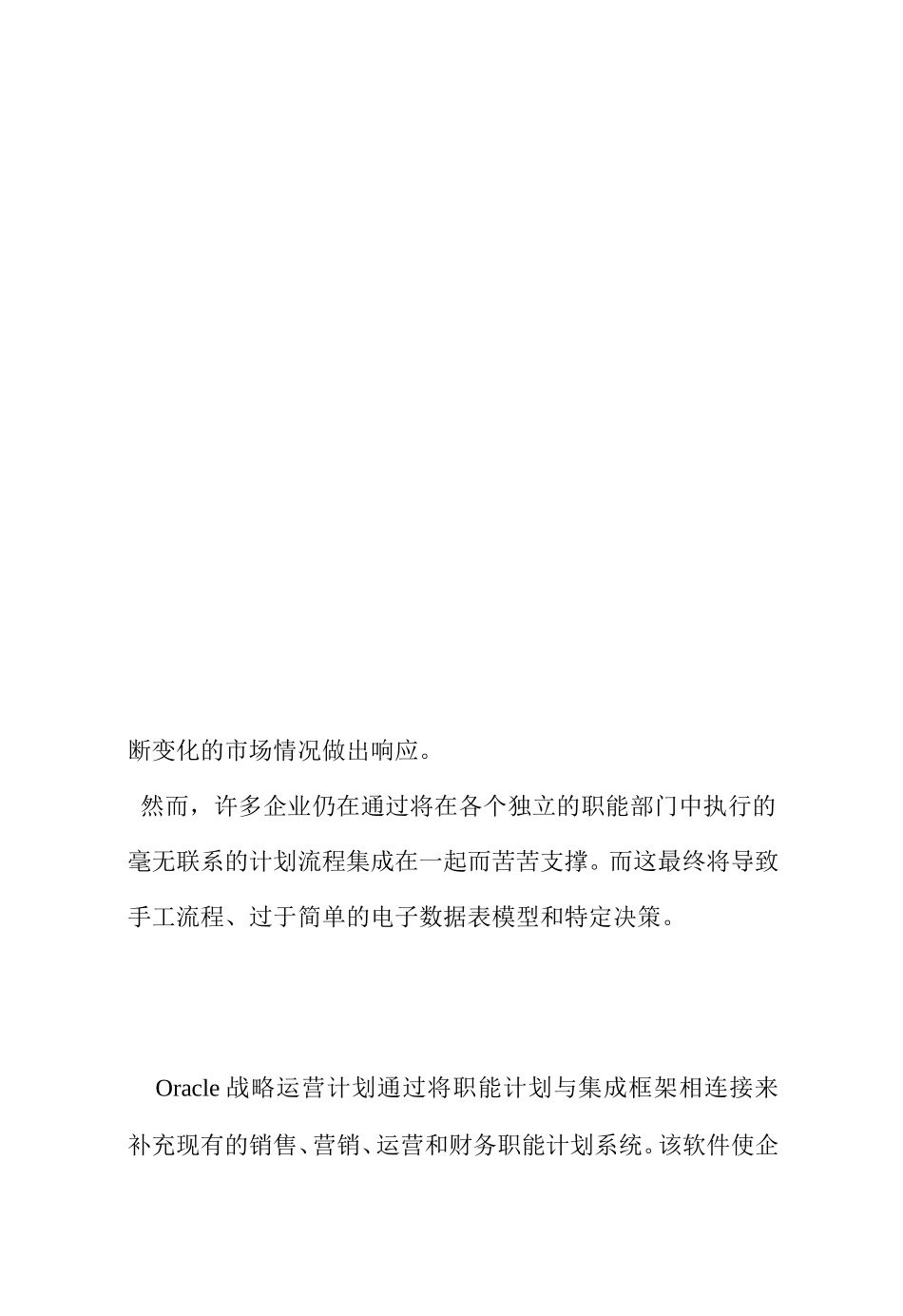 断变化的市场情况做出响应。

然而，许多企业仍在通过将在各个独立的职能部门中执行的毫无联系的计划流程集成在一起而苦苦支撑。而这最终将导致手工流程、过于简单的电子数据表模型和特定决策。

Oracle 战略运营计划通过将职能计划与集成框架相连接来补充现有的销售、营销、运营和财务职能计划系统。该软件使企